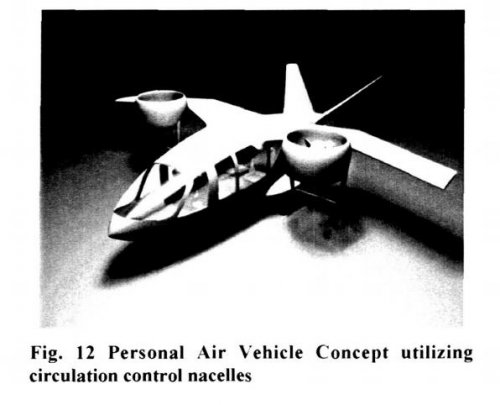 Fig. 12 Personal Air Vehicle Concept utilizing circulation control nacelles